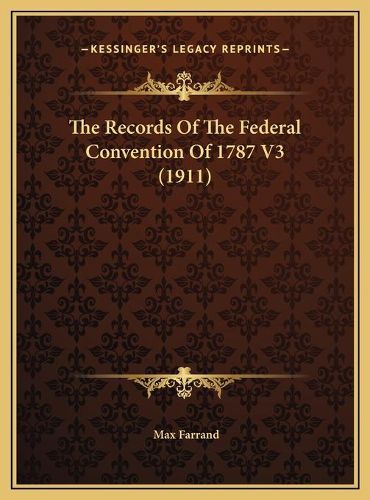 —KESSINGER'S LEGACY REPRINTS—

The Records Of The Federal Convention Of 1787 V3 (1911)

Max Farrand